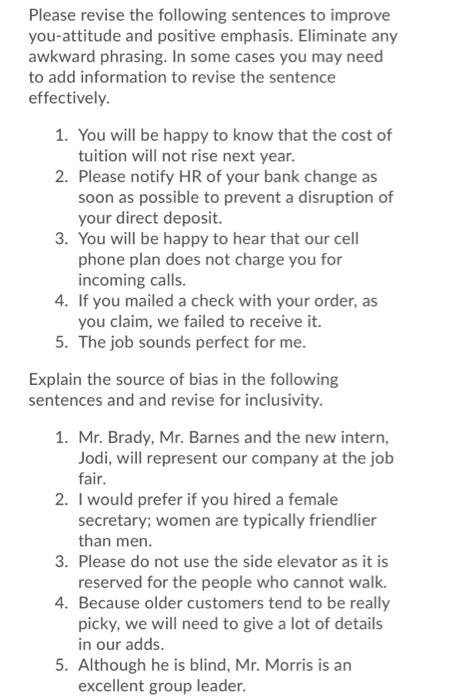 Please revise the following sentences to improve you-attitude and positive emphasis. Eliminate any awkward phrasing. In some cases you may need to add information to revise the sentence effectively.

1. You will be happy to know that the cost of tuition will not rise next year.
2. Please notify HR of your bank change as soon as possible to prevent a disruption of your direct deposit.
3. You will be happy to hear that our cell phone plan does not charge you for incoming calls.
4. If you mailed a check with your order, as you claim, we failed to receive it.
5. The job sounds perfect for me.

Explain the source of bias in the following sentences and and revise for inclusivity.

1. Mr. Brady, Mr. Barnes and the new intern, Jodi, will represent our company at the job fair.
2. I would prefer if you hired a female secretary; women are typically friendlier than men.
3. Please do not use the side elevator as it is reserved for the people who cannot walk.
4. Because older customers tend to be really picky, we will need to give a lot of details in our adds.
5. Although he is blind, Mr. Morris is an excellent group leader.